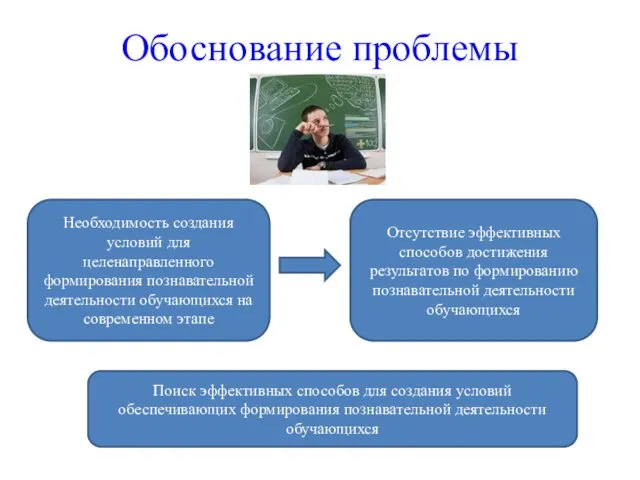 Обоснование проблемы

Необходимость создания условий для целенаправленного формирования познавательной деятельности обучающихся на современном этапе

Отсутствие эффективных способов достижения результатов по формированию познавательной деятельности обучающихся

Поиск эффективных способов для создания условий обеспечивающих формирования познавательной деятельности обучающихся